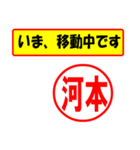 いま、移動中です

河本